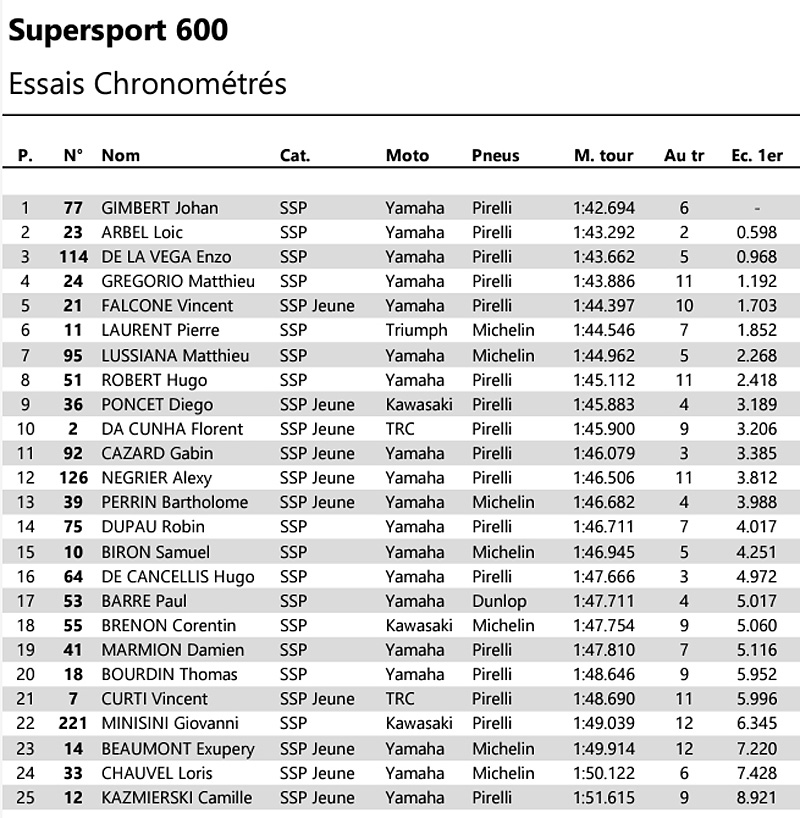 Supersport 600

Essais Chronométrés

| P. | N° | Nom | Cat. | Moto | Pneus | M. tour | Au tr | Ec. 1er |
|---|---|---|---|---|---|---|---|---|
| 1 | 77 | GIMBERT Johan | SSP | Yamaha | Pirelli | 1:42.694 | 6 | - |
| 2 | 23 | ARBEL Loic | SSP | Yamaha | Pirelli | 1:43.292 | 2 | 0.598 |
| 3 | 114 | DE LA VEGA Enzo | SSP | Yamaha | Pirelli | 1:43.662 | 5 | 0.968 |
| 4 | 24 | GREGORIO Matthieu | SSP | Yamaha | Pirelli | 1:43.886 | 11 | 1.192 |
| 5 | 21 | FALCONE Vincent | SSP Jeune | Yamaha | Pirelli | 1:44.397 | 10 | 1.703 |
| 6 | 11 | LAURENT Pierre | SSP | Triumph | Michelin | 1:44.546 | 7 | 1.852 |
| 7 | 95 | LUSSIANA Matthieu | SSP | Yamaha | Michelin | 1:44.962 | 5 | 2.268 |
| 8 | 51 | ROBERT Hugo | SSP | Yamaha | Pirelli | 1:45.112 | 11 | 2.418 |
| 9 | 36 | PONCET Diego | SSP Jeune | Kawasaki | Pirelli | 1:45.883 | 4 | 3.189 |
| 10 | 2 | DA CUNHA Florent | SSP Jeune | TRC | Pirelli | 1:45.900 | 9 | 3.206 |
| 11 | 92 | CAZARD Gabin | SSP Jeune | Yamaha | Pirelli | 1:46.079 | 3 | 3.385 |
| 12 | 126 | NEGRIER Alexy | SSP Jeune | Yamaha | Pirelli | 1:46.506 | 11 | 3.812 |
| 13 | 39 | PERRIN Bartholome | SSP Jeune | Yamaha | Michelin | 1:46.682 | 4 | 3.988 |
| 14 | 75 | DUPAU Robin | SSP | Yamaha | Pirelli | 1:46.711 | 7 | 4.017 |
| 15 | 10 | BIRON Samuel | SSP | Yamaha | Michelin | 1:46.945 | 5 | 4.251 |
| 16 | 64 | DE CANCELLIS Hugo | SSP | Yamaha | Pirelli | 1:47.666 | 3 | 4.972 |
| 17 | 53 | BARRE Paul | SSP | Yamaha | Dunlop | 1:47.711 | 4 | 5.017 |
| 18 | 55 | BRENON Corentin | SSP | Kawasaki | Michelin | 1:47.754 | 9 | 5.060 |
| 19 | 41 | MARMION Damien | SSP | Yamaha | Pirelli | 1:47.810 | 7 | 5.116 |
| 20 | 18 | BOURDIN Thomas | SSP | Yamaha | Pirelli | 1:48.646 | 9 | 5.952 |
| 21 | 7 | CURTI Vincent | SSP Jeune | TRC | Pirelli | 1:48.690 | 11 | 5.996 |
| 22 | 221 | MINISINI Giovanni | SSP | Kawasaki | Pirelli | 1:49.039 | 12 | 6.345 |
| 23 | 14 | BEAUMONT Exupery | SSP Jeune | Yamaha | Michelin | 1:49.914 | 12 | 7.220 |
| 24 | 33 | CHAUVEL Loris | SSP Jeune | Yamaha | Michelin | 1:50.122 | 6 | 7.428 |
| 25 | 12 | KAZMIERSKI Camille | SSP Jeune | Yamaha | Pirelli | 1:51.615 | 9 | 8.921 |